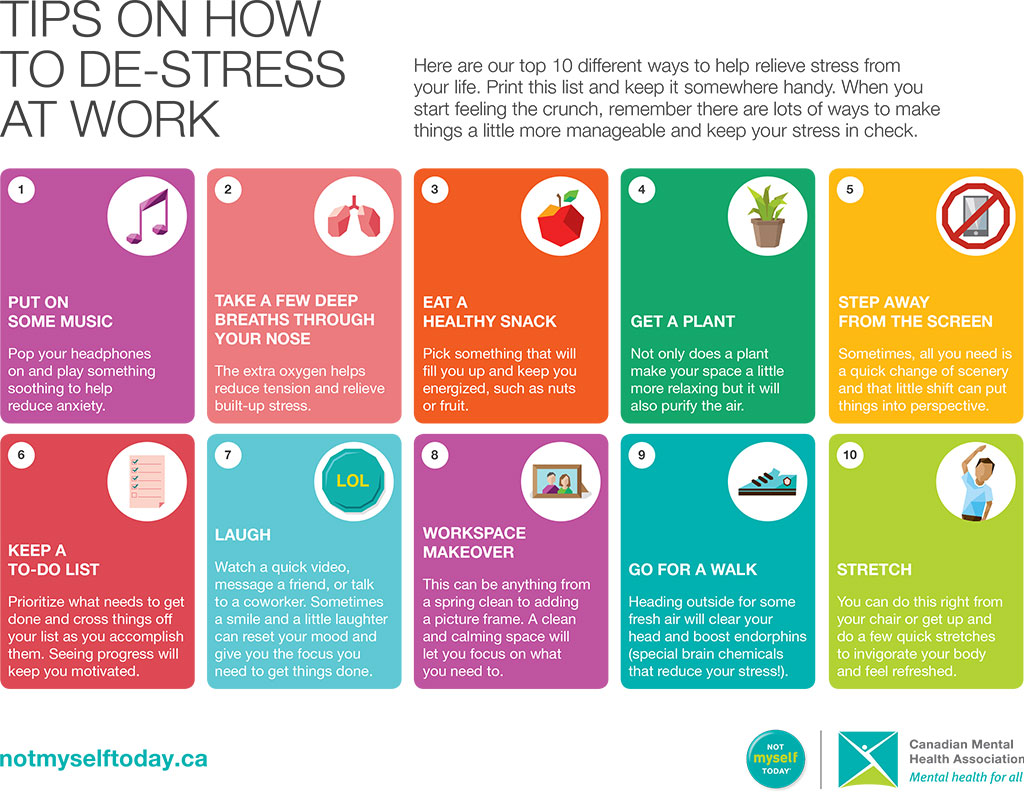 TIPS ON HOW TO DE-STRESS AT WORK

Here are our top 10 different ways to help relieve stress from your life. Print this list and keep it somewhere handy. When you start feeling the crunch, remember there are lots of ways to make things a little more manageable and keep your stress in check.

1

PUT ON SOME MUSIC

Pop your headphones on and play something soothing to help reduce anxiety.

2

TAKE A FEW DEEP BREATHS THROUGH YOUR NOSE

The extra oxygen helps reduce tension and relieve built-up stress.

3

EAT A HEALTHY SNACK

Pick something that will fill you up and keep you energized, such as nuts or fruit.

4

GET A PLANT

Not only does a plant make your space a little more relaxing but it will also purify the air.

5

STEP AWAY FROM THE SCREEN

Sometimes, all you need is a quick change of scenery and that little shift can put things into perspective.

6

KEEP A TO-DO LIST

Prioritize what needs to get done and cross things off your list as you accomplish them. Seeing progress will keep you motivated.

7

LOL

LAUGH

Watch a quick video, message a friend, or talk to a coworker. Sometimes a smile and a little laughter can reset your mood and give you the focus you need to get things done.

8

WORKSPACE MAKEOVER

This can be anything from a spring clean to adding a picture frame. A clean and calming space will let you focus on what you need to.

9

GO FOR A WALK

Heading outside for some fresh air will clear your head and boost endorphins (special brain chemicals that reduce your stress!).

10

STRETCH

You can do this right from your chair or get up and do a few quick stretches to invigorate your body and feel refreshed.

notmyselftoday.ca

NOT myself TODAY

Canadian Mental Health Association
Mental health for all